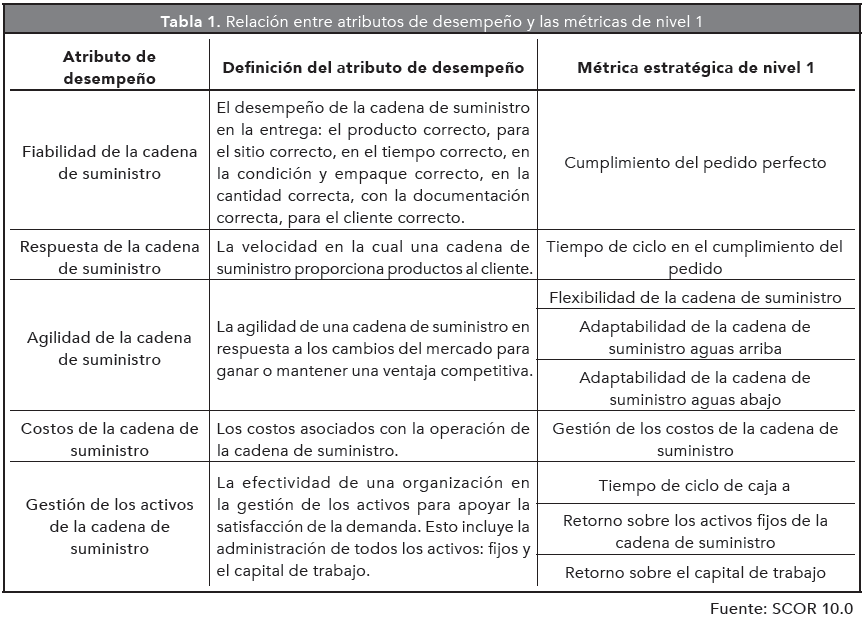 **Tabla 1.** Relación entre atributos de desempeño y las métricas de nivel 1

| Atributo de desempeño | Definición del atributo de desempeño | Métrica estratégica de nivel 1 |
|---|---|---|
| Fiabilidad de la cadena de suministro | El desempeño de la cadena de suministro en la entrega: el producto correcto, para el sitio correcto, en el tiempo correcto, en la condición y empaque correcto, en la cantidad correcta, con la documentación correcta, para el cliente correcto. | Cumplimiento del pedido perfecto |
| Respuesta de la cadena de suministro | La velocidad en la cual una cadena de suministro proporciona productos al cliente. | Tiempo de ciclo en el cumplimiento del pedido |
| Agilidad de la cadena de suministro | La agilidad de una cadena de suministro en respuesta a los cambios del mercado para ganar o mantener una ventaja competitiva. | Flexibilidad de la cadena de suministro |
| | | Adaptabilidad de la cadena de suministro aguas arriba |
| | | Adaptabilidad de la cadena de suministro aguas abajo |
| Costos de la cadena de suministro | Los costos asociados con la operación de la cadena de suministro. | Gestión de los costos de la cadena de suministro |
| Gestión de los activos de la cadena de suministro | La efectividad de una organización en la gestión de los activos para apoyar la satisfacción de la demanda. Esto incluye la administración de todos los activos: fijos y el capital de trabajo. | Tiempo de ciclo de caja a |
| | | Retorno sobre los activos fijos de la cadena de suministro |
| | | Retorno sobre el capital de trabajo |

Fuente: SCOR 10.0